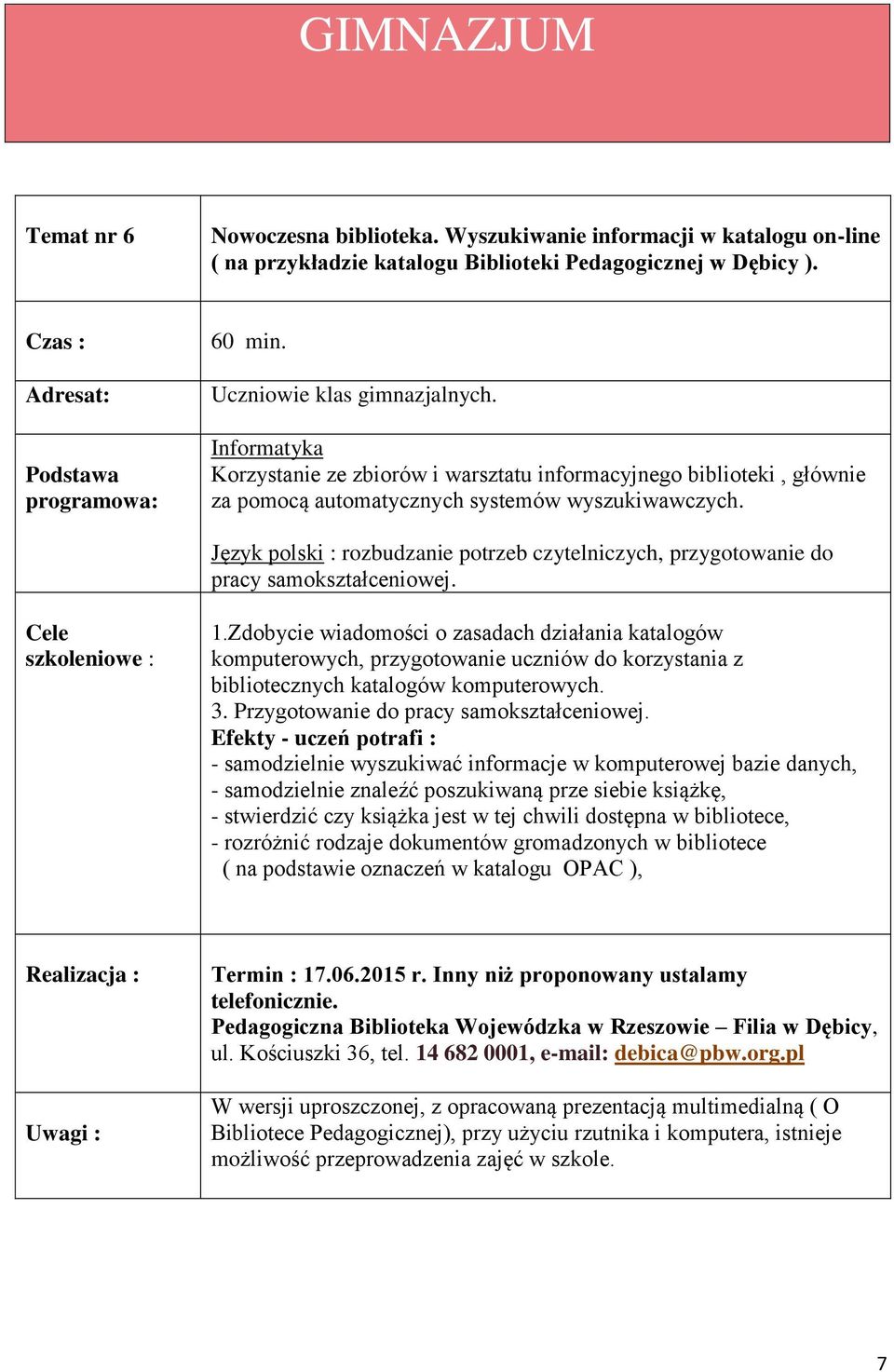 GIMNAZJUM

| | |
|---|---|
| Temat nr 6 | Nowoczesna biblioteka. Wyszukiwanie informacji w katalogu on-line ( na przykładzie katalogu Biblioteki Pedagogicznej w Dębicy ). |
| Czas : | 60 min. |
| Adresat: | Uczniowie klas gimnazjalnych. |
| Podstawa programowa: | Informatyka Korzystanie ze zbiorów i warsztatu informacyjnego biblioteki , głównie za pomocą automatycznych systemów wyszukiwawczych. Język polski : rozbudzanie potrzeb czytelniczych, przygotowanie do pracy samokształceniowej. |
| Cele szkoleniowe : | 1.Zdobycie wiadomości o zasadach działania katalogów komputerowych, przygotowanie uczniów do korzystania z bibliotecznych katalogów komputerowych. 3. Przygotowanie do pracy samokształceniowej. Efekty - uczeń potrafi : - samodzielnie wyszukiwać informacje w komputerowej bazie danych, - samodzielnie znaleźć poszukiwaną prze siebie książkę, - stwierdzić czy książka jest w tej chwili dostępna w bibliotece, - rozróżnić rodzaje dokumentów gromadzonych w bibliotece ( na podstawie oznaczeń w katalogu OPAC ), |
| Realizacja : | Termin : 17.06.2015 r. Inny niż proponowany ustalamy telefonicznie. Pedagogiczna Biblioteka Wojewódzka w Rzeszowie – Filia w Dębicy, ul. Kościuszki 36, tel. 14 682 0001, e-mail: debica@pbw.org.pl |
| Uwagi : | W wersji uproszczonej, z opracowaną prezentacją multimedialną ( O Bibliotece Pedagogicznej), przy użyciu rzutnika i komputera, istnieje możliwość przeprowadzenia zajęć w szkole. |

7